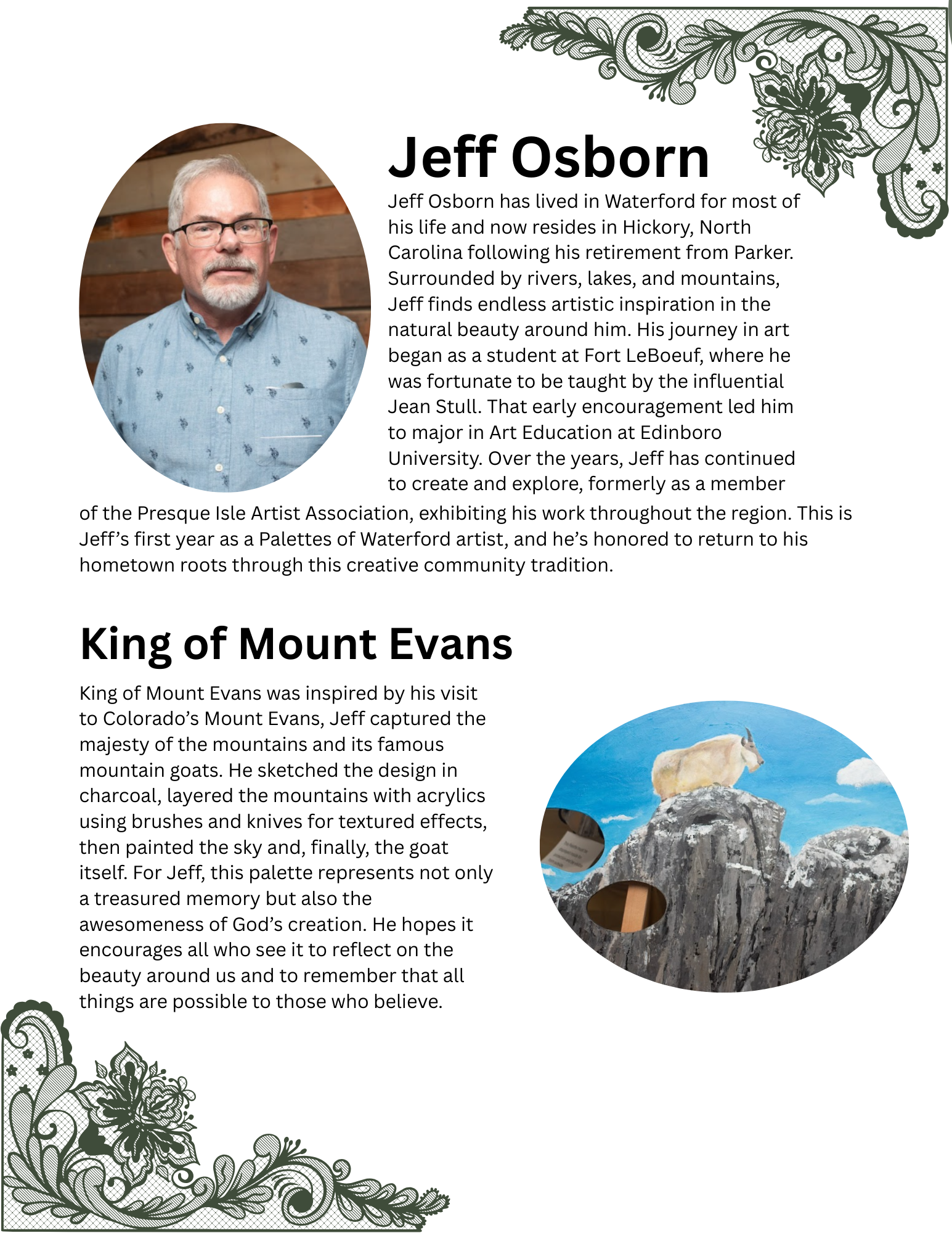 Jeff Osborn

Jeff Osborn has lived in Waterford for most of his life and now resides in Hickory, North Carolina following his retirement from Parker. Surrounded by rivers, lakes, and mountains, Jeff finds endless artistic inspiration in the natural beauty around him. His journey in art began as a student at Fort LeBoeuf, where he was fortunate to be taught by the influential Jean Stull. That early encouragement led him to major in Art Education at Edinboro University. Over the years, Jeff has continued to create and explore, formerly as a member of the Presque Isle Artist Association, exhibiting his work throughout the region. This is Jeff's first year as a Palettes of Waterford artist, and he's honored to return to his hometown roots through this creative community tradition.

King of Mount Evans

King of Mount Evans was inspired by his visit to Colorado's Mount Evans, Jeff captured the majesty of the mountains and its famous mountain goats. He sketched the design in charcoal, layered the mountains with acrylics using brushes and knives for textured effects, then painted the sky and, finally, the goat itself. For Jeff, this palette represents not only a treasured memory but also the awesomeness of God's creation. He hopes it encourages all who see it to reflect on the beauty around us and to remember that all things are possible to those who believe.